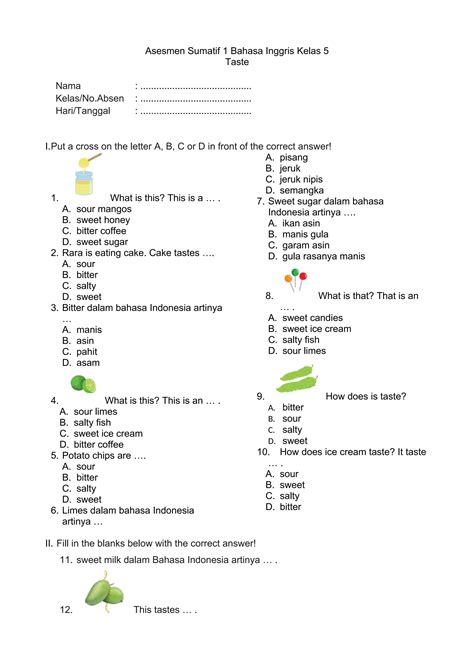 Asesmen Sumatif 1 Bahasa Inggris Kelas 5
Taste

Nama : ..........................................
Kelas/No.Absen : ..........................................
Hari/Tanggal : ..........................................

I.Put a cross on the letter A, B, C or D in front of the correct answer!

1. What is this? This is a … .
A. sour mangos
B. sweet honey
C. bitter coffee
D. sweet sugar
2. Rara is eating cake. Cake tastes ….
A. sour
B. bitter
C. salty
D. sweet
3. Bitter dalam bahasa Indonesia artinya …
A. manis
B. asin
C. pahit
D. asam
4. What is this? This is an … .
A. sour limes
B. salty fish
C. sweet ice cream
D. bitter coffee
5. Potato chips are ….
A. sour
B. bitter
C. salty
D. sweet
6. Limes dalam bahasa Indonesia artinya …
A. pisang
B. jeruk
C. jeruk nipis
D. semangka
7. Sweet sugar dalam bahasa Indonesia artinya ….
A. ikan asin
B. manis gula
C. garam asin
D. gula rasanya manis
8. What is that? That is an … .
A. sweet candies
B. sweet ice cream
C. salty fish
D. sour limes
9. How does is taste?
A. bitter
B. sour
C. salty
D. sweet
10. How does ice cream taste? It taste … .
A. sour
B. sweet
C. salty
D. bitter

II. Fill in the blanks below with the correct answer!
11. sweet milk dalam Bahasa Indonesia artinya … .
12. This tastes … .